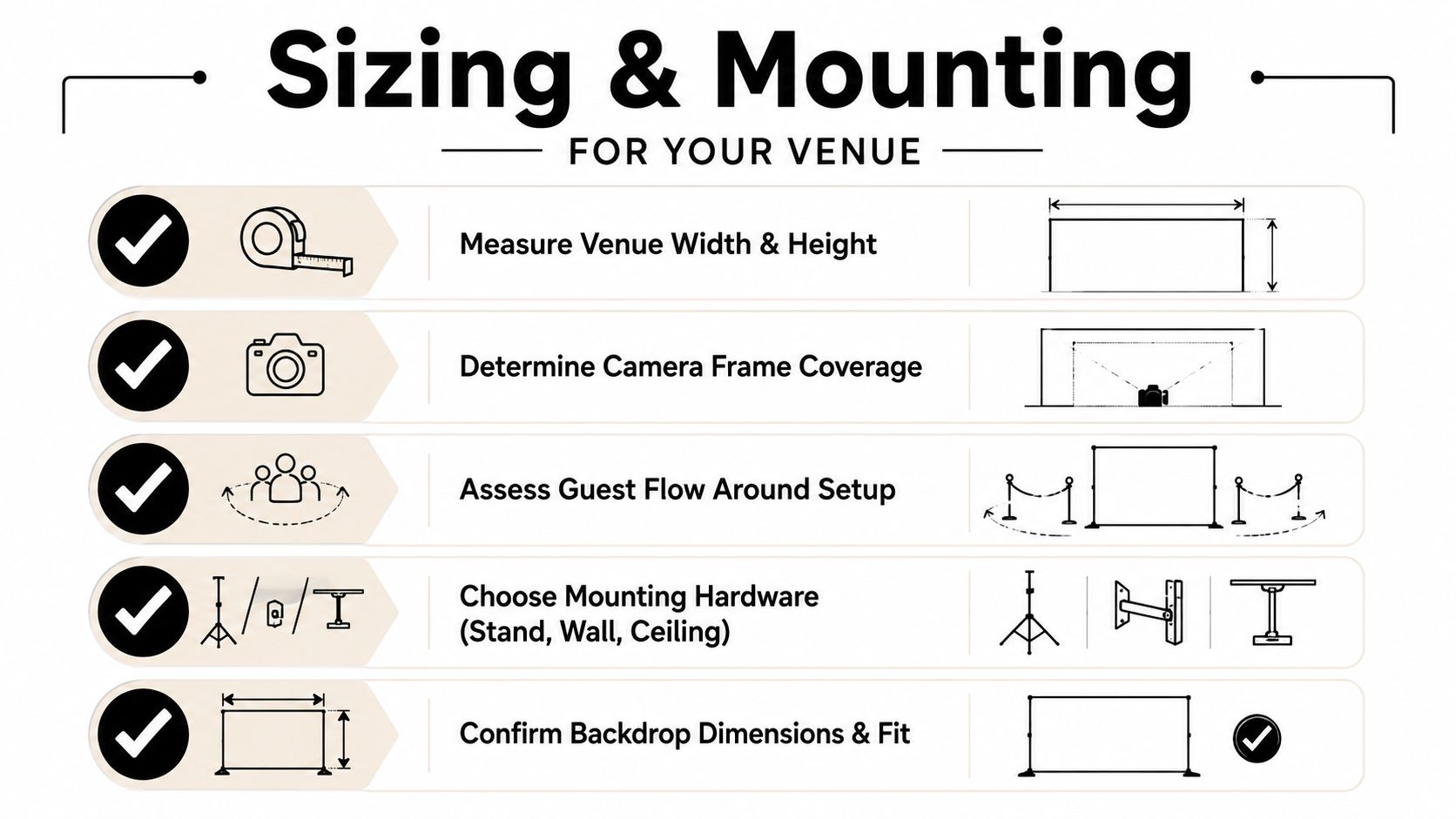 Sizing & Mounting

FOR YOUR VENUE

Measure Venue Width & Height

Determine Camera Frame Coverage

Assess Guest Flow Around Setup

Choose Mounting Hardware (Stand, Wall, Ceiling)

Confirm Backdrop Dimensions & Fit